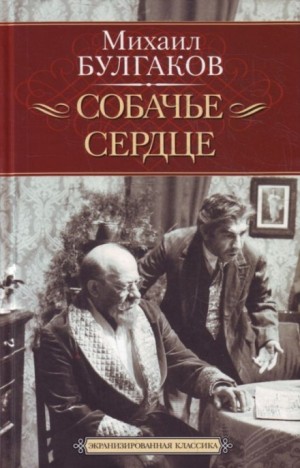 Михаил
БУЛГАКОВ
СОБАЧЬЕ
СЕРДЦЕ

ЭКРАНИЗИРОВАННАЯ КЛАССИКА